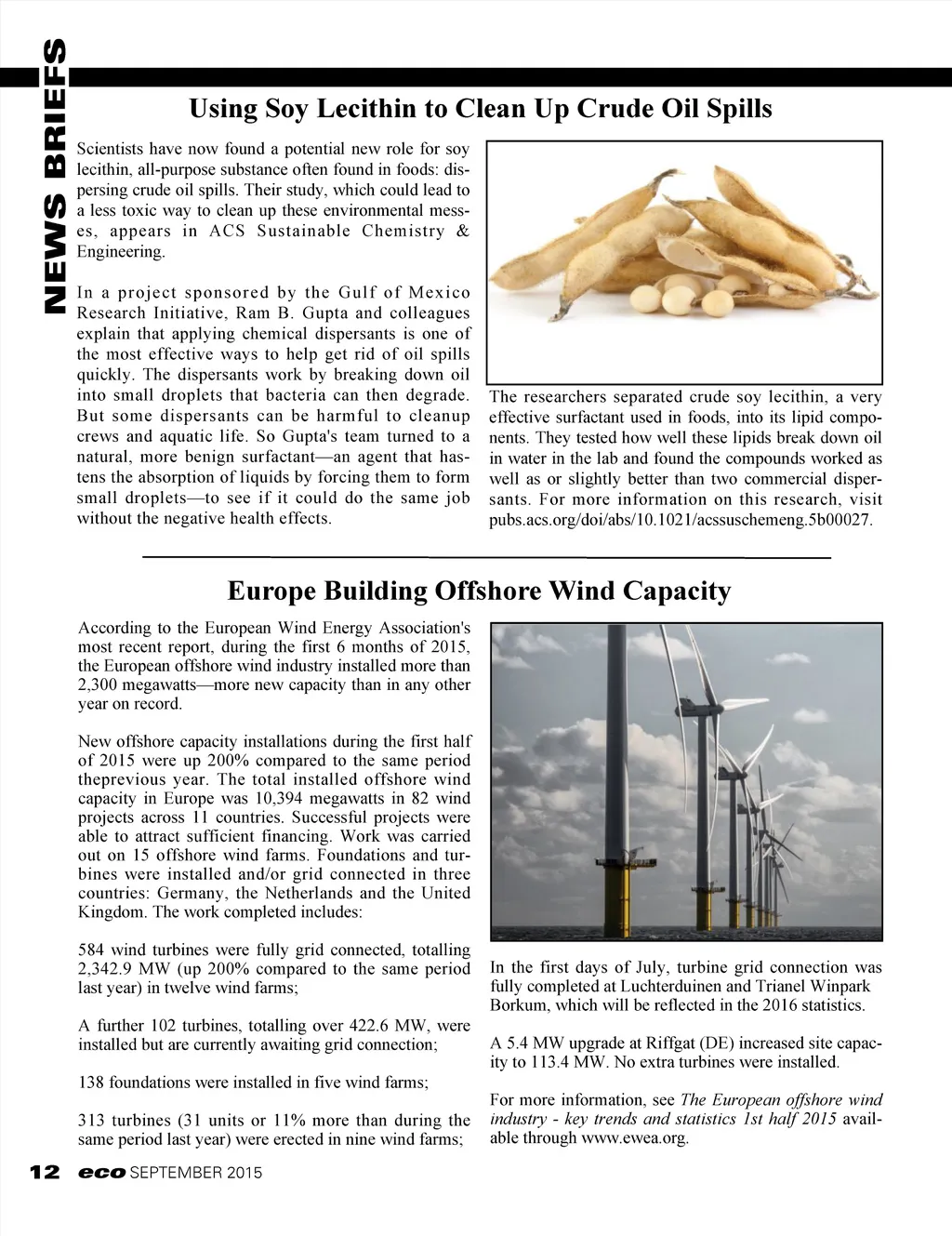 NEWS BRIEFS

Using Soy Lecithin to Clean Up Crude Oil Spills

Scientists have now found a potential new role for soy lecithin, all-purpose substance often found in foods: dispersing crude oil spills. Their study, which could lead to a less toxic way to clean up these environmental messes, appears in ACS Sustainable Chemistry & Engineering.

In a project sponsored by the Gulf of Mexico Research Initiative, Ram B. Gupta and colleagues explain that applying chemical dispersants is one of the most effective ways to help get rid of oil spills quickly. The dispersants work by breaking down oil into small droplets that bacteria can then degrade. But some dispersants can be harmful to cleanup crews and aquatic life. So Gupta's team turned to a natural, more benign surfactant—an agent that hastens the absorption of liquids by forcing them to form small droplets—to see if it could do the same job without the negative health effects.

The researchers separated crude soy lecithin, a very effective surfactant used in foods, into its lipid components. They tested how well these lipids break down oil in water in the lab and found the compounds worked as well as or slightly better than two commercial dispersants. For more information on this research, visit pubs.acs.org/doi/abs/10.1021/acssuschemeng.5b00027.

Europe Building Offshore Wind Capacity

According to the European Wind Energy Association's most recent report, during the first 6 months of 2015, the European offshore wind industry installed more than 2,300 megawatts—more new capacity than in any other year on record.

New offshore capacity installations during the first half of 2015 were up 200% compared to the same period theprevious year. The total installed offshore wind capacity in Europe was 10,394 megawatts in 82 wind projects across 11 countries. Successful projects were able to attract sufficient financing. Work was carried out on 15 offshore wind farms. Foundations and turbines were installed and/or grid connected in three countries: Germany, the Netherlands and the United Kingdom. The work completed includes:

584 wind turbines were fully grid connected, totalling 2,342.9 MW (up 200% compared to the same period last year) in twelve wind farms;

A further 102 turbines, totalling over 422.6 MW, were installed but are currently awaiting grid connection;

138 foundations were installed in five wind farms;

313 turbines (31 units or 11% more than during the same period last year) were erected in nine wind farms;

In the first days of July, turbine grid connection was fully completed at Luchterduinen and Trianel Winpark Borkum, which will be reflected in the 2016 statistics.

A 5.4 MW upgrade at Riffgat (DE) increased site capacity to 113.4 MW. No extra turbines were installed.

For more information, see The European offshore wind industry - key trends and statistics 1st half 2015 available through www.ewea.org.

12 eco SEPTEMBER 2015